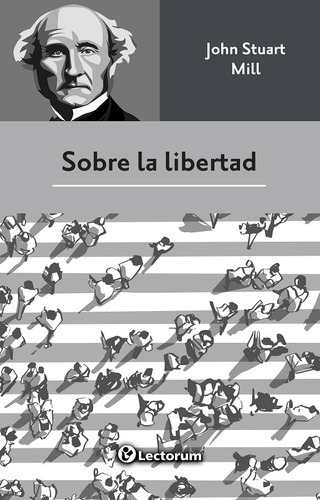 John Stuart Mill

Sobre la libertad

Lectorum